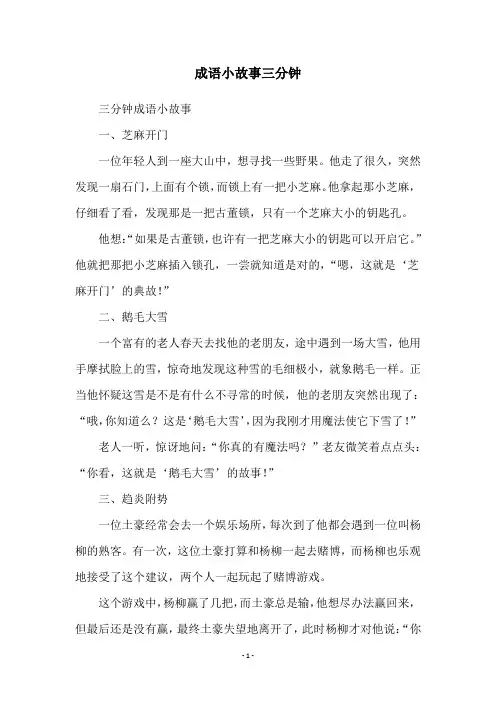 成语小故事三分钟

三分钟成语小故事

一、芝麻开门

一位年轻人到一座大山中，想寻找一些野果。他走了很久，突然发现一扇石门，上面有个锁，而锁上有一把小芝麻。他拿起那小芝麻，仔细看了看，发现那是一把古董锁，只有一个芝麻大小的钥匙孔。

他想：“如果是古董锁，也许有一把芝麻大小的钥匙可以开启它。”他就把那把小芝麻插入锁孔，一尝就知道是对的，“嗯，这就是‘芝麻开门’的典故！”

二、鹅毛大雪

一个富有的老人春天去找他的老朋友，途中遇到一场大雪，他用手摩拭脸上的雪，惊奇地发现这种雪的毛细极小，就象鹅毛一样。正当他怀疑这雪是不是有什么不寻常的时候，他的老朋友突然出现了：“哦，你知道么？这是‘鹅毛大雪’，因为我刚才用魔法使它下雪了！”

老人一听，惊讶地问：“你真的有魔法吗？”老友微笑着点点头：“你看，这就是‘鹅毛大雪’的故事！”

三、趋炎附势

一位土豪经常会去一个娱乐场所，每次到了他都会遇到一位叫杨柳的熟客。有一次，这位土豪打算和杨柳一起去赌博，而杨柳也乐观地接受了这个建议，两个人一起玩起了赌博游戏。

这个游戏中，杨柳赢了几把，而土豪总是输，他想尽办法赢回来，但最后还是没有赢，最终土豪失望地离开了，此时杨柳才对他说：“你

- 1 -